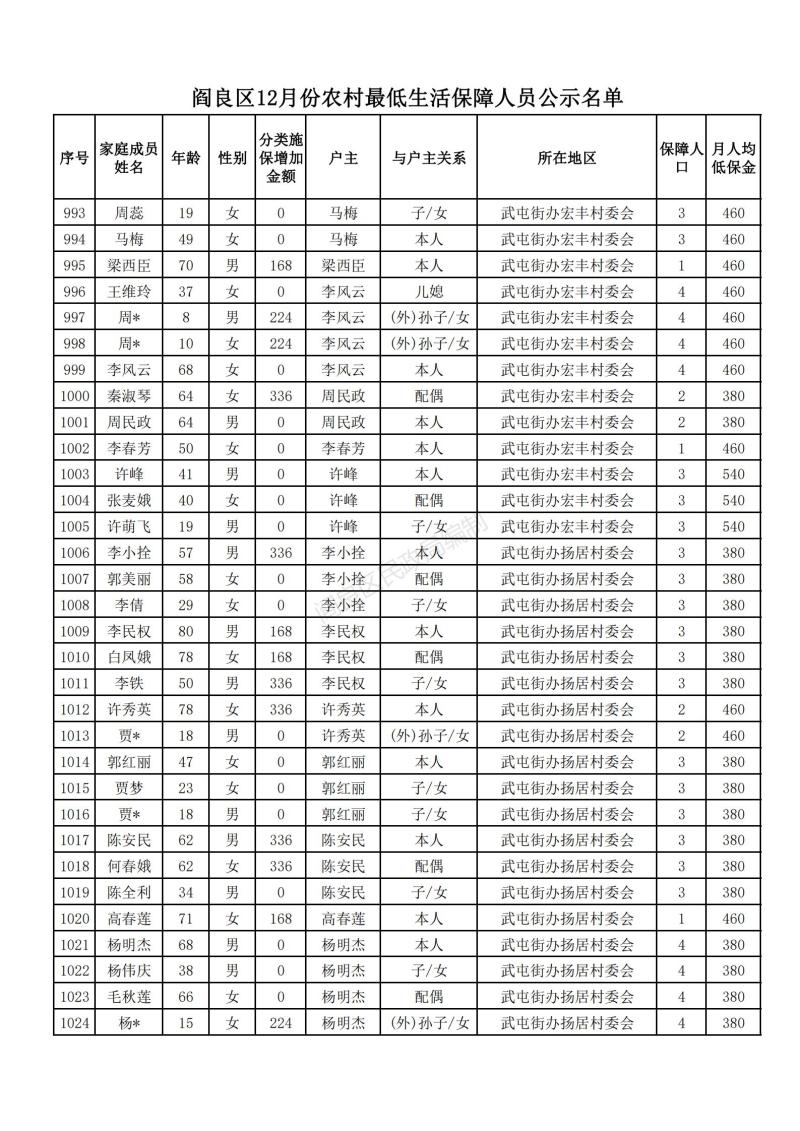 阎良区12月份农村最低生活保障人员公示名单

| 序号 | 家庭成员姓名 | 年龄 | 性别 | 分类施保增加金额 | 户主 | 与户主关系 | 所在地区 | 保障人口 | 月人均低保金 |
|---|---|---|---|---|---|---|---|---|---|
| 993 | 周蕊 | 19 | 女 | 0 | 马梅 | 子/女 | 武屯街办宏丰村委会 | 3 | 460 |
| 994 | 马梅 | 49 | 女 | 0 | 马梅 | 本人 | 武屯街办宏丰村委会 | 3 | 460 |
| 995 | 梁西臣 | 70 | 男 | 168 | 梁西臣 | 本人 | 武屯街办宏丰村委会 | 1 | 460 |
| 996 | 王维玲 | 37 | 女 | 0 | 李风云 | 儿媳 | 武屯街办宏丰村委会 | 4 | 460 |
| 997 | 周* | 8 | 男 | 224 | 李风云 | (外)孙子/女 | 武屯街办宏丰村委会 | 4 | 460 |
| 998 | 周* | 10 | 女 | 224 | 李风云 | (外)孙子/女 | 武屯街办宏丰村委会 | 4 | 460 |
| 999 | 李风云 | 68 | 女 | 0 | 李风云 | 本人 | 武屯街办宏丰村委会 | 4 | 460 |
| 1000 | 秦淑琴 | 64 | 女 | 336 | 周民政 | 配偶 | 武屯街办宏丰村委会 | 2 | 380 |
| 1001 | 周民政 | 64 | 男 | 0 | 周民政 | 本人 | 武屯街办宏丰村委会 | 2 | 380 |
| 1002 | 李春芳 | 50 | 女 | 0 | 李春芳 | 本人 | 武屯街办宏丰村委会 | 1 | 460 |
| 1003 | 许峰 | 41 | 男 | 0 | 许峰 | 本人 | 武屯街办宏丰村委会 | 3 | 540 |
| 1004 | 张麦娥 | 40 | 女 | 0 | 许峰 | 配偶 | 武屯街办宏丰村委会 | 3 | 540 |
| 1005 | 许萌飞 | 19 | 男 | 0 | 许峰 | 子/女 | 武屯街办宏丰村委会 | 3 | 540 |
| 1006 | 李小拴 | 57 | 男 | 336 | 李小拴 | 本人 | 武屯街办扬居村委会 | 3 | 380 |
| 1007 | 郭美丽 | 58 | 女 | 0 | 李小拴 | 配偶 | 武屯街办扬居村委会 | 3 | 380 |
| 1008 | 李倩 | 29 | 女 | 0 | 李小拴 | 子/女 | 武屯街办扬居村委会 | 3 | 380 |
| 1009 | 李民权 | 80 | 男 | 168 | 李民权 | 本人 | 武屯街办扬居村委会 | 3 | 380 |
| 1010 | 白凤娥 | 78 | 女 | 168 | 李民权 | 配偶 | 武屯街办扬居村委会 | 3 | 380 |
| 1011 | 李铁 | 50 | 男 | 336 | 李民权 | 子/女 | 武屯街办扬居村委会 | 3 | 380 |
| 1012 | 许秀英 | 78 | 女 | 336 | 许秀英 | 本人 | 武屯街办扬居村委会 | 2 | 460 |
| 1013 | 贾* | 18 | 男 | 0 | 许秀英 | (外)孙子/女 | 武屯街办扬居村委会 | 2 | 460 |
| 1014 | 郭红丽 | 47 | 女 | 0 | 郭红丽 | 本人 | 武屯街办扬居村委会 | 3 | 380 |
| 1015 | 贾梦 | 23 | 女 | 0 | 郭红丽 | 子/女 | 武屯街办扬居村委会 | 3 | 380 |
| 1016 | 贾* | 18 | 男 | 0 | 郭红丽 | 子/女 | 武屯街办扬居村委会 | 3 | 380 |
| 1017 | 陈安民 | 62 | 男 | 336 | 陈安民 | 本人 | 武屯街办扬居村委会 | 3 | 380 |
| 1018 | 何春娥 | 62 | 女 | 336 | 陈安民 | 配偶 | 武屯街办扬居村委会 | 3 | 380 |
| 1019 | 陈全利 | 34 | 男 | 0 | 陈安民 | 子/女 | 武屯街办扬居村委会 | 3 | 380 |
| 1020 | 高春莲 | 71 | 女 | 168 | 高春莲 | 本人 | 武屯街办扬居村委会 | 1 | 460 |
| 1021 | 杨明杰 | 68 | 男 | 0 | 杨明杰 | 本人 | 武屯街办扬居村委会 | 4 | 380 |
| 1022 | 杨伟庆 | 38 | 男 | 0 | 杨明杰 | 子/女 | 武屯街办扬居村委会 | 4 | 380 |
| 1023 | 毛秋莲 | 66 | 女 | 0 | 杨明杰 | 配偶 | 武屯街办扬居村委会 | 4 | 380 |
| 1024 | 杨* | 15 | 女 | 224 | 杨明杰 | (外)孙子/女 | 武屯街办扬居村委会 | 4 | 380 |